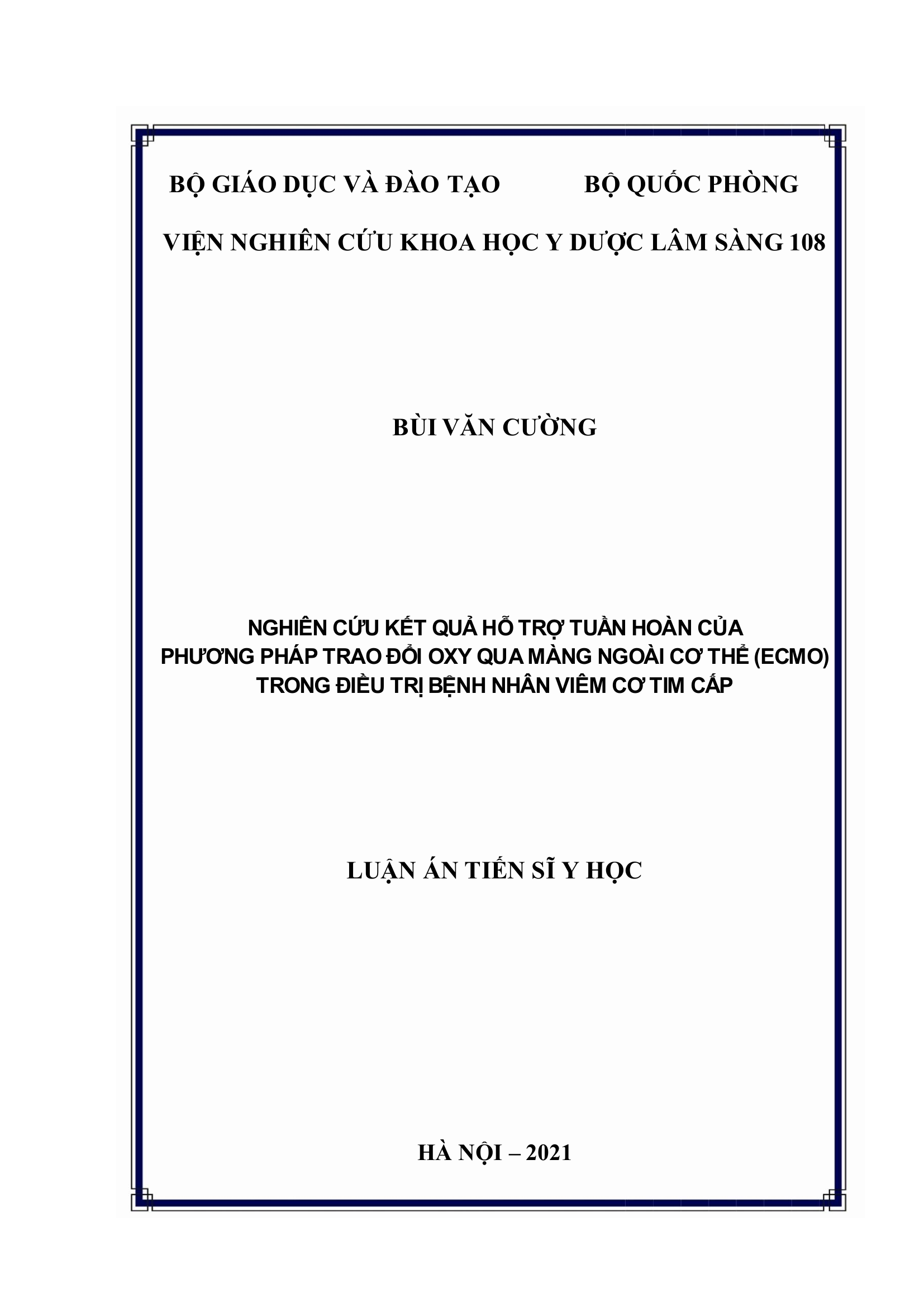 BỘ GIÁO DỤC VÀ ĐÀO TẠO BỘ QUỐC PHÒNG

VIỆN NGHIÊN CỨU KHOA HỌC Y DƯỢC LÂM SÀNG 108

BÙI VĂN CƯỜNG

NGHIÊN CỨU KẾT QUẢ HỖ TRỢ TUẦN HOÀN CỦA PHƯƠNG PHÁP TRAO ĐỔI OXY QUA MÀNG NGOÀI CƠ THỂ (ECMO) TRONG ĐIỀU TRỊ BỆNH NHÂN VIÊM CƠ TIM CẤP

LUẬN ÁN TIẾN SĨ Y HỌC

HÀ NỘI – 2021